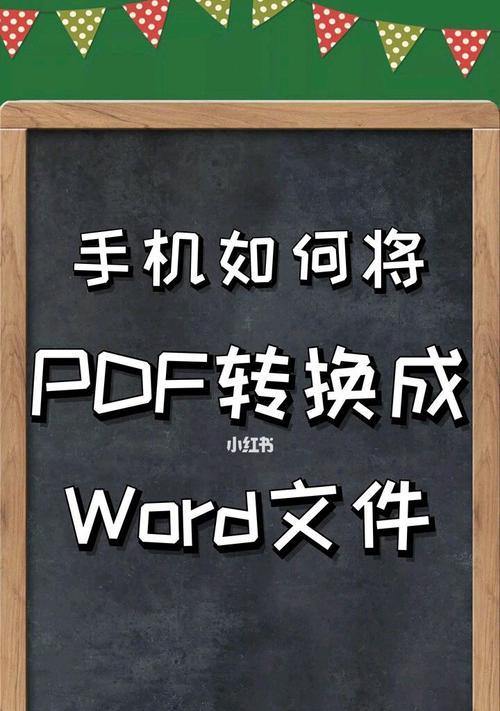 手机如何将

PDF转换成

小红书

Word文件